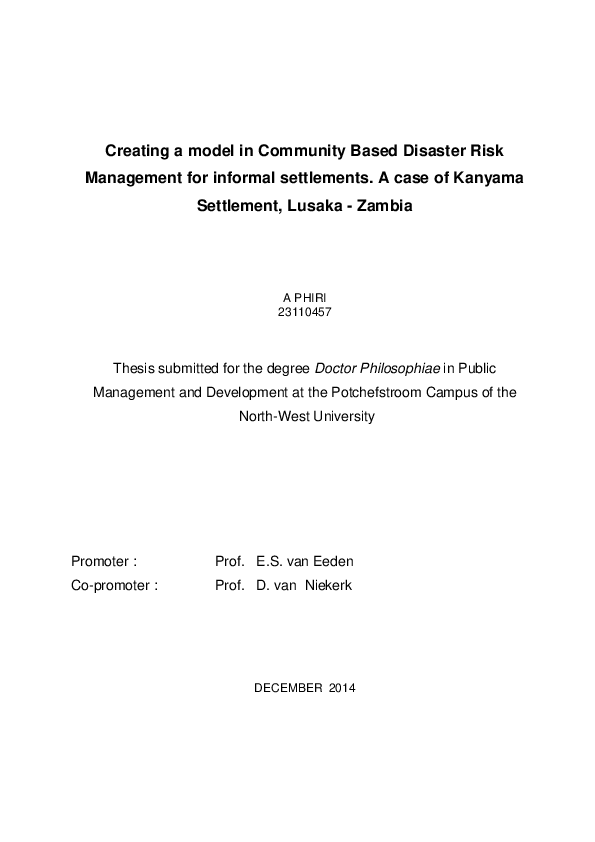 Creating a model in Community Based Disaster Risk Management for informal settlements. A case of Kanyama Settlement, Lusaka - Zambia

A PHIRI
23110457

Thesis submitted for the degree Doctor Philosophiae in Public Management and Development at the Potchefstroom Campus of the North-West University

Promoter : Prof. E.S. van Eeden
Co-promoter : Prof. D. van Niekerk

DECEMBER 2014